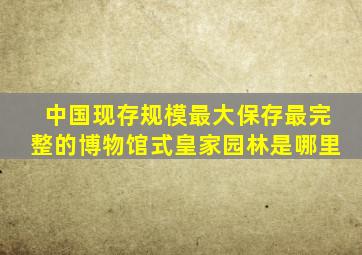 中国现存规模最大保存最完整的博物馆式皇家园林是哪里